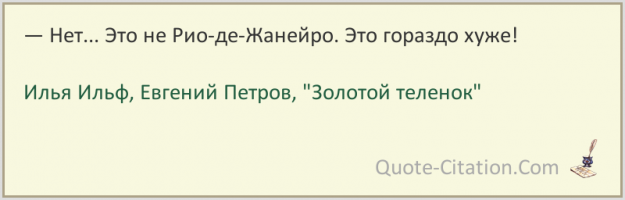 — Нет... Это не Рио-де-Жанейро. Это гораздо хуже!

Илья Ильф, Евгений Петров, "Золотой теленок"

Quote-Citation.Com